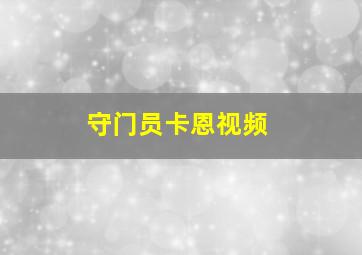 守门员卡恩视频